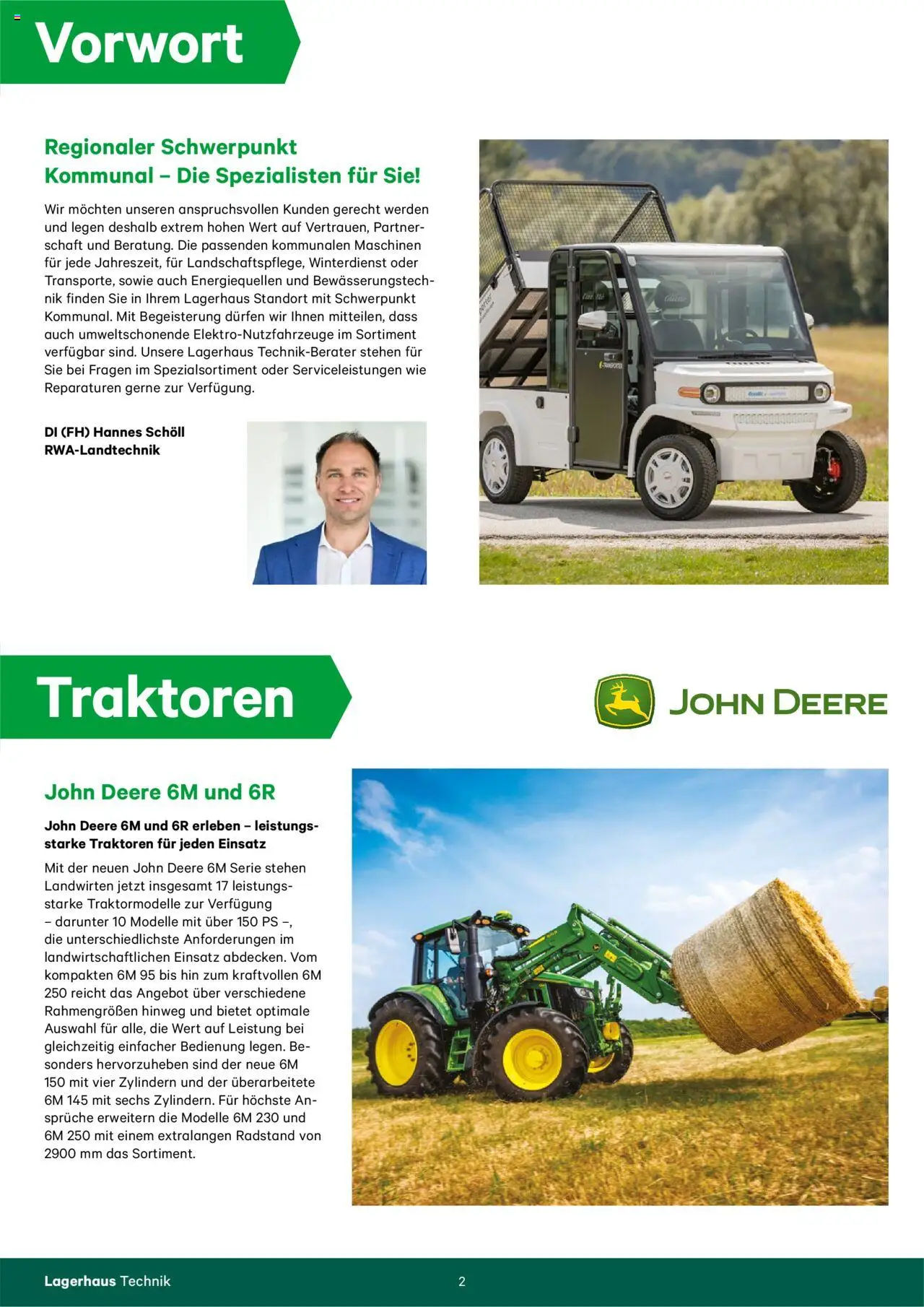 Vorwort

Regionaler Schwerpunkt Kommunal – Die Spezialisten für Sie!

Wir möchten unseren anspruchsvollen Kunden gerecht werden und legen deshalb extrem hohen Wert auf Vertrauen, Partnerschaft und Beratung. Die passenden kommunalen Maschinen für jede Jahreszeit, für Landschaftspflege, Winterdienst oder Transporte, sowie auch Energiequellen und Bewässerungstechnik finden Sie in Ihrem Lagerhaus Standort mit Schwerpunkt Kommunal. Mit Begeisterung dürfen wir Ihnen mitteilen, dass auch umweltschonende Elektro-Nutzfahrzeuge im Sortiment verfügbar sind. Unsere Lagerhaus Technik-Berater stehen für Sie bei Fragen im Spezialsortiment oder Serviceleistungen wie Reparaturen gerne zur Verfügung.

DI (FH) Hannes Schöll
RWA-Landtechnik

Traktoren

JOHN DEERE

John Deere 6M und 6R

John Deere 6M und 6R erleben – leistungsstarke Traktoren für jeden Einsatz

Mit der neuen John Deere 6M Serie stehen Landwirten jetzt insgesamt 17 leistungsstarke Traktormodelle zur Verfügung – darunter 10 Modelle mit über 150 PS –, die unterschiedlichste Anforderungen im landwirtschaftlichen Einsatz abdecken. Vom kompakten 6M 95 bis hin zum kraftvollen 6M 250 reicht das Angebot über verschiedene Rahmengrößen hinweg und bietet optimale Auswahl für alle, die Wert auf Leistung bei gleichzeitig einfacher Bedienung legen. Besonders hervorzuheben sind der neue 6M 150 mit vier Zylindern und der überarbeitete 6M 145 mit sechs Zylindern. Für höchste Ansprüche erweitern die Modelle 6M 230 und 6M 250 mit einem extralangen Radstand von 2900 mm das Sortiment.

Lagerhaus Technik

2